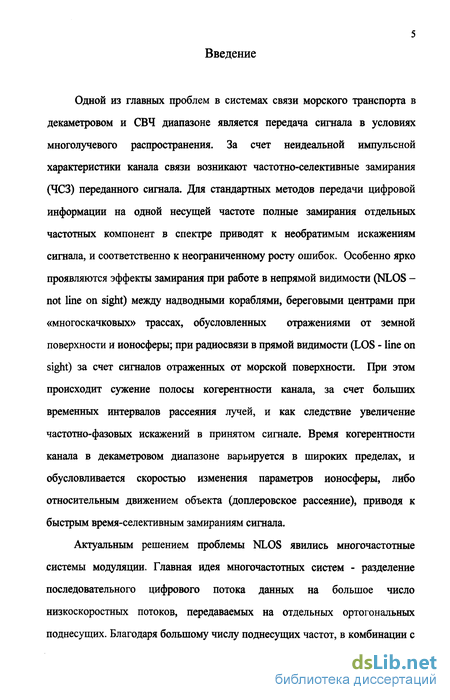 5

Введение

Одной из главных проблем в системах связи морского транспорта в декаметровом и СВЧ диапазоне является передача сигнала в условиях многолучевого распространения. За счет неидеальной импульсной характеристики канала связи возникают частотно-селективные замирания (ЧСЗ) переданного сигнала. Для стандартных методов передачи цифровой информации на одной несущей частоте полные замирания отдельных частотных компонент в спектре приводят к необратимым искажениям сигнала, и соответственно к неограниченному росту ошибок. Особенно ярко проявляются эффекты замирания при работе в непрямой видимости (NLOS – not line on sight) между надводными кораблями, береговыми центрами при «многоскачковых» трассах, обусловленных отражениями от земной поверхности и ионосферы; при радиосвязи в прямой видимости (LOS - line on sight) за счет сигналов отраженных от морской поверхности. При этом происходит сужение полосы когерентности канала, за счет больших временных интервалов рассеяния лучей, и как следствие увеличение частотно-фазовых искажений в принятом сигнале. Время когерентности канала в декаметровом диапазоне варьируется в широких пределах, и обусловливается скоростью изменения параметров ионосферы, либо относительным движением объекта (доплеровское рассеяние), приводя к быстрым время-селективным замираниям сигнала.

Актуальным решением проблемы NLOS явились многочастотные системы модуляции. Главная идея многочастотных систем - разделение последовательного цифрового потока данных на большое число низкоскоростных потоков, передаваемых на отдельных ортогональных поднесущих. Благодаря большому числу поднесущих частот, в комбинации с

dsLib.net
библиотека диссертаций